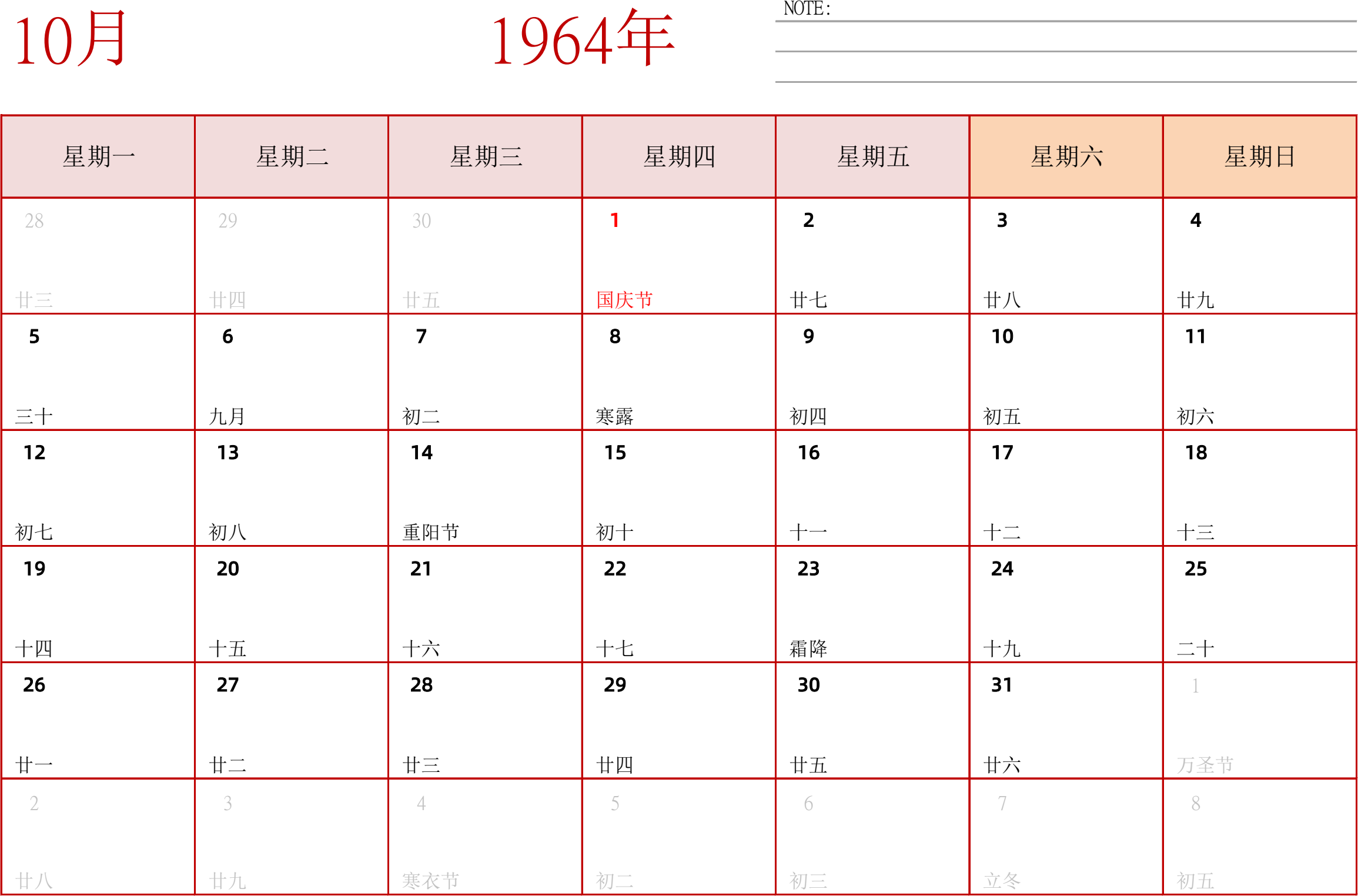 10月

1964年

NOTE:

| 星期一 | 星期二 | 星期三 | 星期四 | 星期五 | 星期六 | 星期日 |
|---|---|---|---|---|---|---|
| 28 廿三 | 29 廿四 | 30 廿五 | 1 国庆节 | 2 廿七 | 3 廿八 | 4 廿九 |
| 5 三十 | 6 九月 | 7 初二 | 8 寒露 | 9 初四 | 10 初五 | 11 初六 |
| 12 初七 | 13 初八 | 14 重阳节 | 15 初十 | 16 十一 | 17 十二 | 18 十三 |
| 19 十四 | 20 十五 | 21 十六 | 22 十七 | 23 霜降 | 24 十九 | 25 二十 |
| 26 廿一 | 27 廿二 | 28 廿三 | 29 廿四 | 30 廿五 | 31 廿六 | 1 万圣节 |
| 2 廿八 | 3 廿九 | 4 寒衣节 | 5 初二 | 6 初三 | 7 立冬 | 8 初五 |